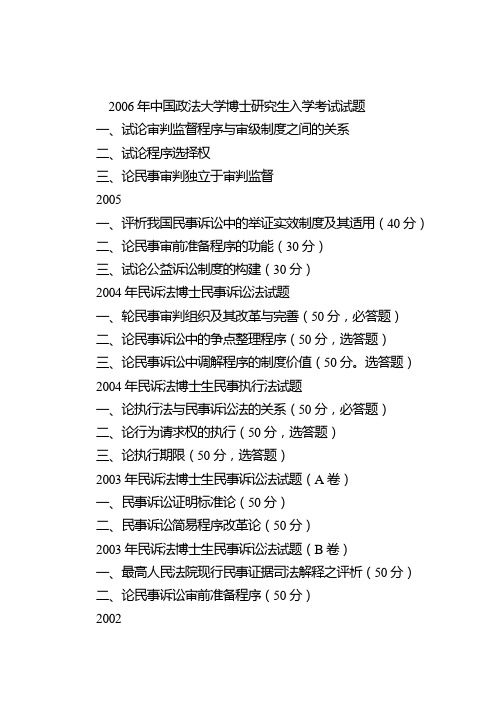 2006 年中国政法大学博士研究生入学考试试题
一、试论审判监督程序与审级制度之间的关系
二、试论程序选择权
三、论民事审判独立于审判监督
2005
一、评析我国民事诉讼中的举证实效制度及其适用（40 分）
二、论民事审前准备程序的功能（30 分）
三、试论公益诉讼制度的构建（30 分）
2004 年民诉法博士民事诉讼法试题
一、轮民事审判组织及其改革与完善（50 分，必答题）
二、论民事诉讼中的争点整理程序（50 分，选答题）
三、论民事诉讼中调解程序的制度价值（50 分。选答题）
2004 年民诉法博士生民事执行法试题
一、论执行法与民事诉讼法的关系（50 分，必答题）
二、论行为请求权的执行（50 分，选答题）
三、论执行期限（50 分，选答题）
2003 年民诉法博士生民事诉讼法试题（A 卷）
一、民事诉讼证明标准论（50 分）
二、民事诉讼简易程序改革论（50 分）
2003 年民诉法博士生民事诉讼法试题（B 卷）
一、最高人民法院现行民事证据司法解释之评析（50 分）
二、论民事诉讼审前准备程序（50 分）
2002